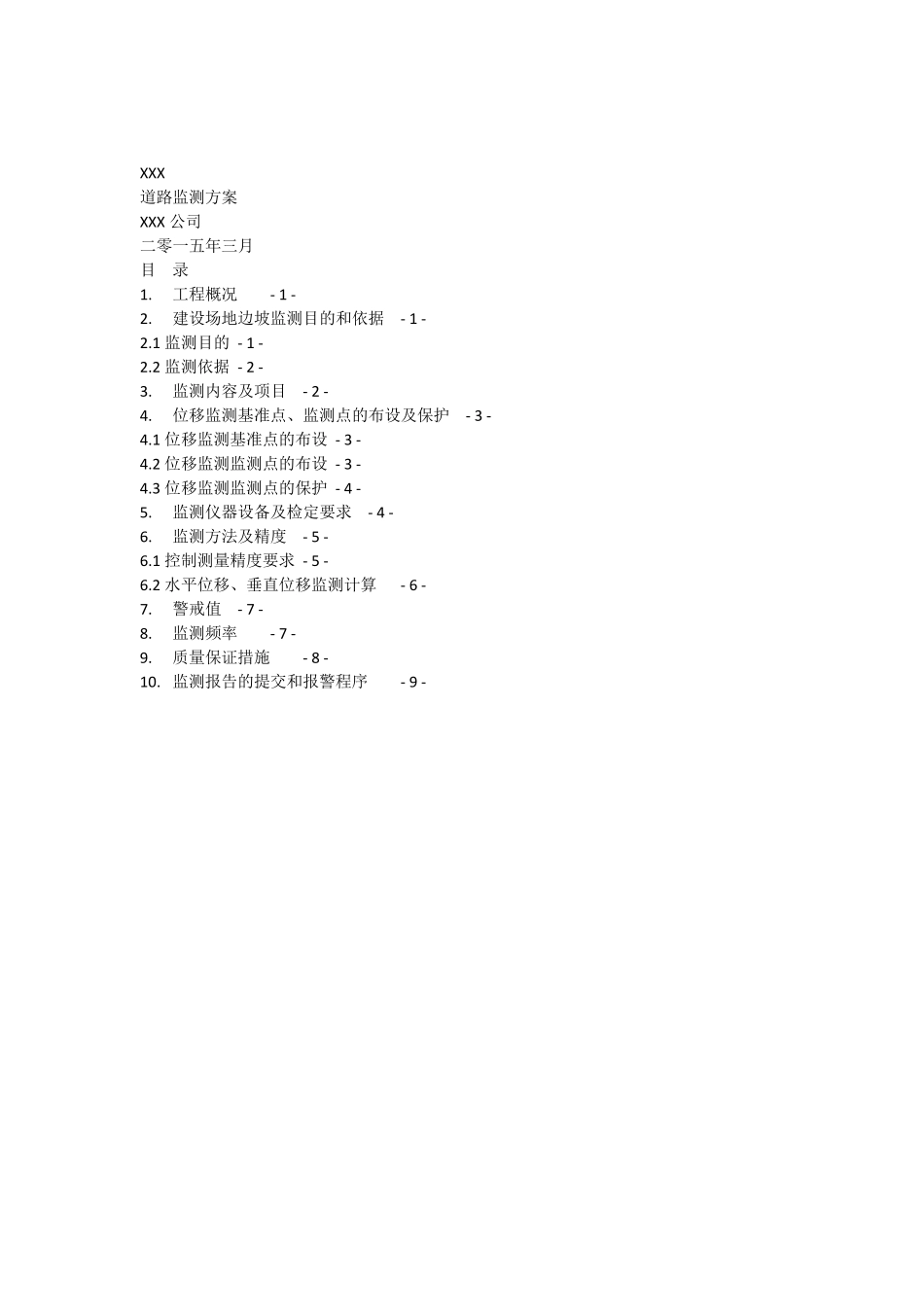 XXX
道路监测方案
XXX 公司
二零一五年三月
目　录
1.　工程概况　- 1 -
2.　建设场地边坡监测目的和依据　- 1 -
2.1 监测目的　- 1 -
2.2 监测依据　- 2 -
3.　监测内容及项目　- 2 -
4.　位移监测基准点、监测点的布设及保护　- 3 -
4.1 位移监测基准点的布设　- 3 -
4.2 位移监测监测点的布设　- 3 -
4.3 位移监测监测点的保护　- 4 -
5.　监测仪器设备及检定要求　- 4 -
6.　监测方法及精度　- 5 -
6.1 控制测量精度要求　- 5 -
6.2 水平位移、垂直位移监测计算　- 6 -
7.　警戒值　- 7 -
8.　监测频率　- 7 -
9.　质量保证措施　- 8 -
10.　监测报告的提交和报警程序　- 9 -